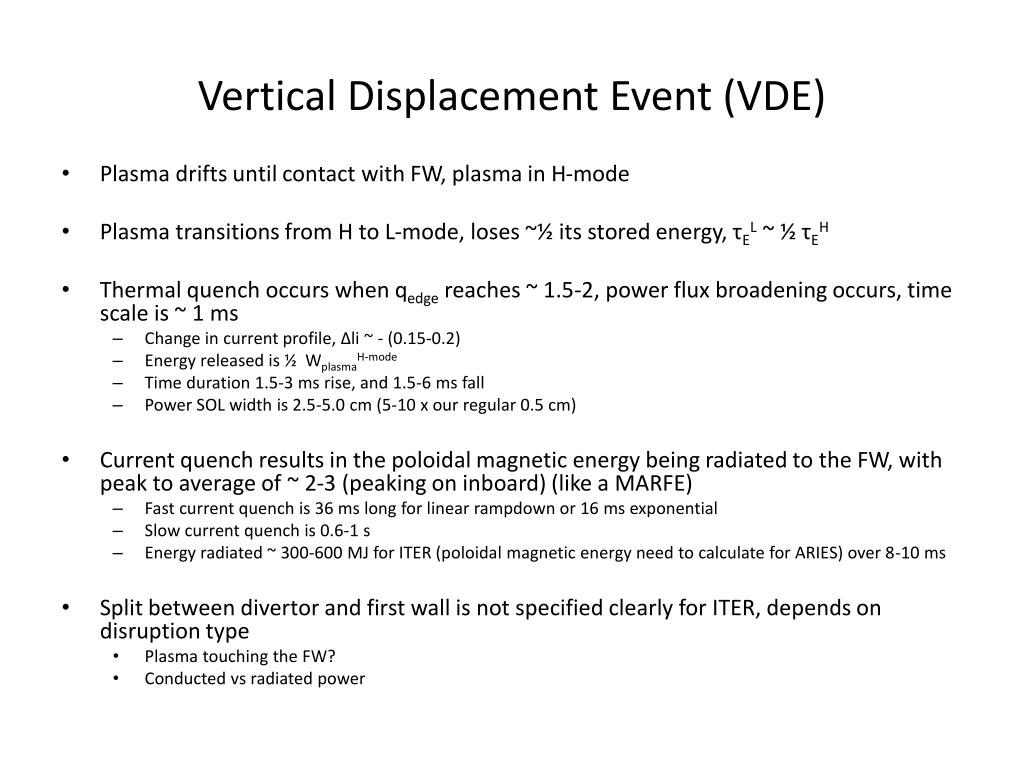 Vertical Displacement Event (VDE)

• Plasma drifts until contact with FW, plasma in H-mode

• Plasma transitions from H to L-mode, loses ~½ its stored energy, $\tau_E^L$ ~ ½ $\tau_E^H$

• Thermal quench occurs when $q_{edge}$ reaches ~ 1.5-2, power flux broadening occurs, time scale is ~ 1 ms
– Change in current profile, Δli ~ - (0.15-0.2)
– Energy released is ½ $W_{plasma}^{H-mode}$
– Time duration 1.5-3 ms rise, and 1.5-6 ms fall
– Power SOL width is 2.5-5.0 cm (5-10 x our regular 0.5 cm)

• Current quench results in the poloidal magnetic energy being radiated to the FW, with peak to average of ~ 2-3 (peaking on inboard) (like a MARFE)
– Fast current quench is 36 ms long for linear rampdown or 16 ms exponential
– Slow current quench is 0.6-1 s
– Energy radiated ~ 300-600 MJ for ITER (poloidal magnetic energy need to calculate for ARIES) over 8-10 ms

• Split between divertor and first wall is not specified clearly for ITER, depends on disruption type
• Plasma touching the FW?
• Conducted vs radiated power